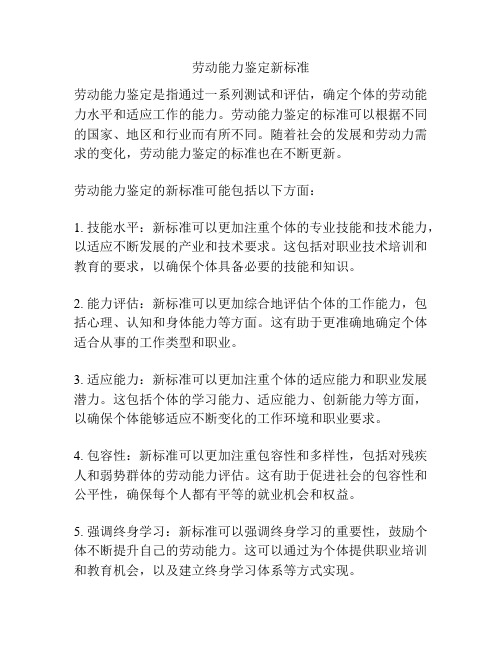 劳动能力鉴定新标准

劳动能力鉴定是指通过一系列测试和评估，确定个体的劳动能力水平和适应工作的能力。劳动能力鉴定的标准可以根据不同的国家、地区和行业而有所不同。随着社会的发展和劳动力需求的变化，劳动能力鉴定的标准也在不断更新。

劳动能力鉴定的新标准可能包括以下方面：

1. 技能水平：新标准可以更加注重个体的专业技能和技术能力，以适应不断发展的产业和技术要求。这包括对职业技术培训和教育的要求，以确保个体具备必要的技能和知识。

2. 能力评估：新标准可以更加综合地评估个体的工作能力，包括心理、认知和身体能力等方面。这有助于更准确地确定个体适合从事的工作类型和职业。

3. 适应能力：新标准可以更加注重个体的适应能力和职业发展潜力。这包括个体的学习能力、适应能力、创新能力等方面，以确保个体能够适应不断变化的工作环境和职业要求。

4. 包容性：新标准可以更加注重包容性和多样性，包括对残疾人和弱势群体的劳动能力评估。这有助于促进社会的包容性和公平性，确保每个人都有平等的就业机会和权益。

5. 强调终身学习：新标准可以强调终身学习的重要性，鼓励个体不断提升自己的劳动能力。这可以通过为个体提供职业培训和教育机会，以及建立终身学习体系等方式实现。